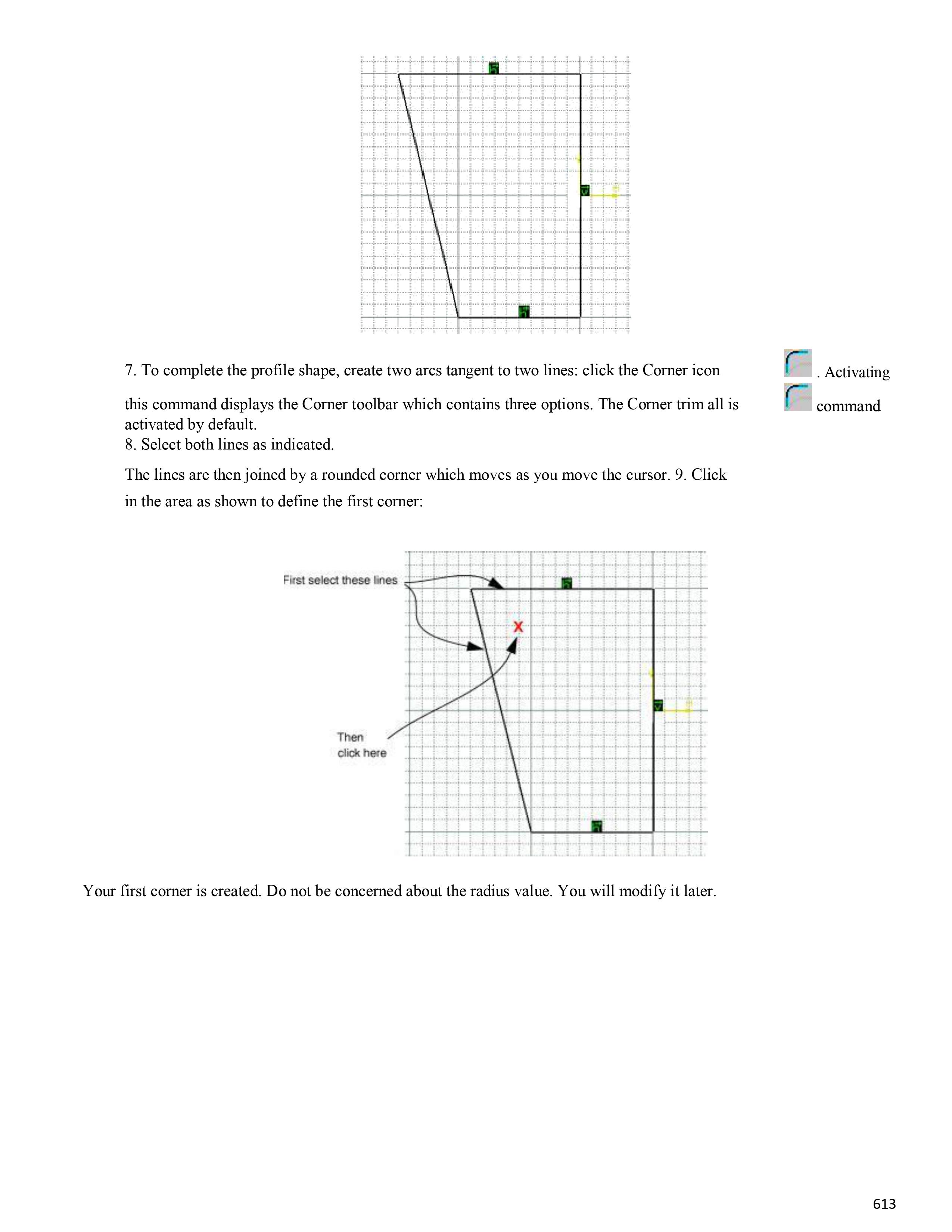 7. To complete the profile shape, create two arcs tangent to two lines: click the Corner icon . Activating this command displays the Corner toolbar which contains three options. The Corner trim all is command activated by default.
8. Select both lines as indicated.

The lines are then joined by a rounded corner which moves as you move the cursor. 9. Click in the area as shown to define the first corner:

First select these lines

Then click here

Your first corner is created. Do not be concerned about the radius value. You will modify it later.

613